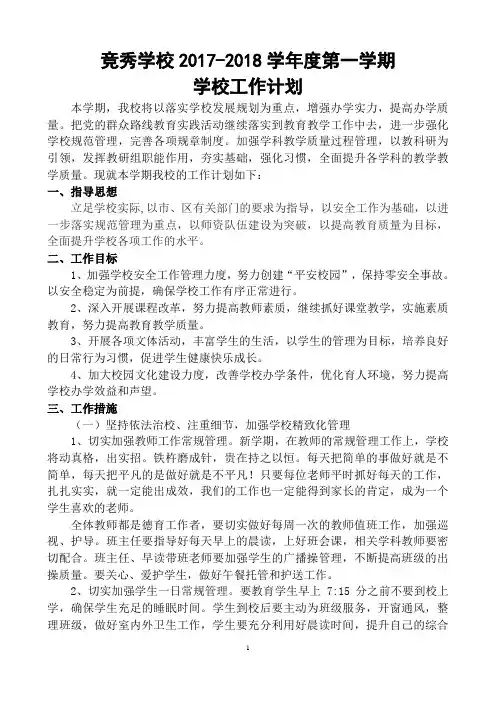 竞秀学校 2017-2018 学年度第一学期
学校工作计划

本学期，我校将以落实学校发展规划为重点，增强办学实力，提高办学质量。把党的群众路线教育实践活动继续落实到教育教学工作中去，进一步强化学校规范管理，完善各项规章制度。加强学科教学质量过程管理，以教科研为引领，发挥教研组职能作用，夯实基础，强化习惯，全面提升各学科的教学教学质量。现就本学期我校的工作计划如下：

一、指导思想

立足学校实际,以市、区有关部门的要求为指导，以安全工作为基础，以进一步落实规范管理为重点，以师资队伍建设为突破，以提高教育质量为目标，全面提升学校各项工作的水平。

二、工作目标

1、加强学校安全工作管理力度，努力创建“平安校园”，保持零安全事故。以安全稳定为前提，确保学校工作有序正常进行。

2、深入开展课程改革，努力提高教师素质，继续抓好课堂教学，实施素质教育，努力提高教育教学质量。

3、开展各项文体活动，丰富学生的生活，以学生的管理为目标，培养良好的日常行为习惯，促进学生健康快乐成长。

4、加大校园文化建设力度，改善学校办学条件，优化育人环境，努力提高学校办学效益和声望。

三、工作措施

（一）坚持依法治校、注重细节，加强学校精致化管理

1、切实加强教师工作常规管理。新学期，在教师的常规管理工作上，学校将动真格，出实招。铁杵磨成针，贵在持之以恒。每天把简单的事做好就是不简单，每天把平凡的是做好就是不平凡！只要每位老师平时抓好每天的工作，扎扎实实，就一定能出成效，我们的工作也一定能得到家长的肯定，成为一个学生喜欢的老师。

全体教师都是德育工作者，要切实做好每周一次的教师值班工作，加强巡视、护导。班主任要指导好每天早上的晨读，上好班会课，相关学科教师要密切配合。班主任、早读带班老师要加强学生的广播操管理，不断提高班级的出操质量。要关心、爱护学生，做好午餐托管和护送工作。

2、切实加强学生一日常规管理。要教育学生早上 7:15 分之前不要到校上学，确保学生充足的睡眠时间。学生到校后要主动为班级服务，开窗通风，整理班级，做好室内外卫生工作，学生要充分利用好晨读时间，提升自己的综合

1